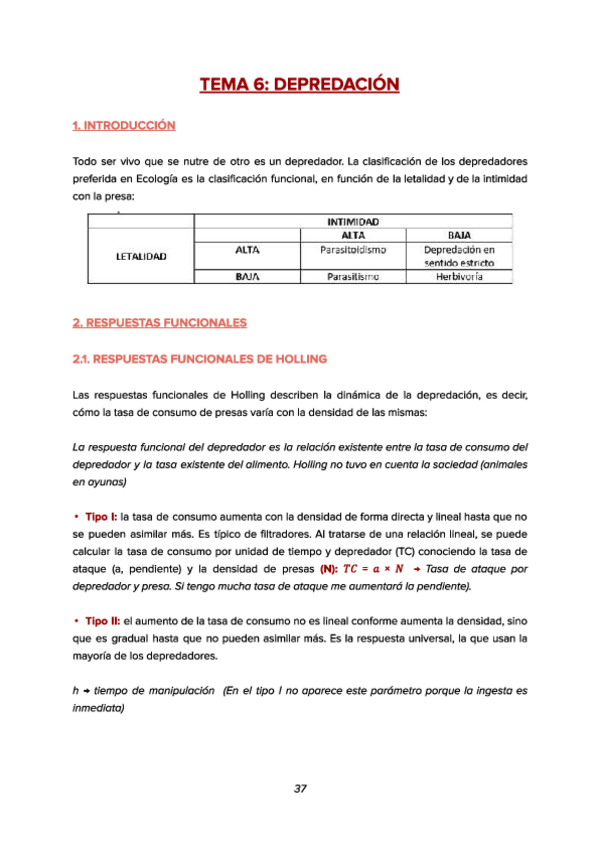 TEMA 6: DEPREDACIÓN

1. INTRODUCCIÓN

Todo ser vivo que se nutre de otro es un depredador. La clasificación de los depredadores preferida en Ecología es la clasificación funcional, en función de la letalidad y de la intimidad con la presa:

| | | INTIMIDAD | |
|---|---|---|---|
| | | ALTA | BAJA |
| LETALIDAD | ALTA | Parasitoidismo | Depredación en sentido estricto |
| | BAJA | Parasitismo | Herbivoría |

2. RESPUESTAS FUNCIONALES

2.1. RESPUESTAS FUNCIONALES DE HOLLING

Las respuestas funcionales de Holling describen la dinámica de la depredación, es decir, cómo la tasa de consumo de presas varía con la densidad de las mismas:

La respuesta funcional del depredador es la relación existente entre la tasa de consumo del depredador y la tasa existente del alimento. Holling no tuvo en cuenta la saciedad (animales en ayunas)

• Tipo I: la tasa de consumo aumenta con la densidad de forma directa y lineal hasta que no se pueden asimilar más. Es típico de filtradores. Al tratarse de una relación lineal, se puede calcular la tasa de consumo por unidad de tiempo y depredador (TC) conociendo la tasa de ataque (a, pendiente) y la densidad de presas (N): $TC = a \times N$ → Tasa de ataque por depredador y presa. Si tengo mucha tasa de ataque me aumentará la pendiente).

• Tipo II: el aumento de la tasa de consumo no es lineal conforme aumenta la densidad, sino que es gradual hasta que no pueden asimilar más. Es la respuesta universal, la que usan la mayoría de los depredadores.

h → tiempo de manipulación (En el tipo I no aparece este parámetro porque la ingesta es inmediata)

37